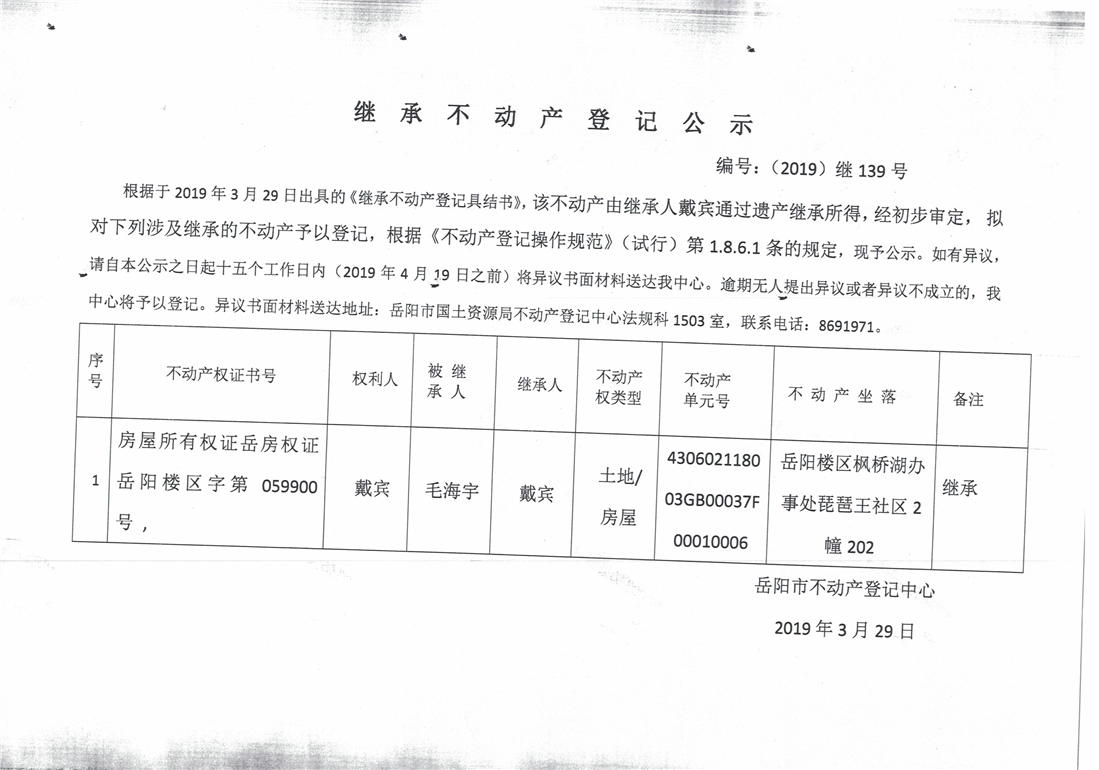 继承不动产登记公示

编号：（2019）继 139 号

根据于 2019 年 3 月 29 日出具的《继承不动产登记具结书》，该不动产由继承人戴宾通过遗产继承所得，经初步审定，拟对下列涉及继承的不动产予以登记，根据《不动产登记操作规范》（试行）第 1.8.6.1 条的规定，现予公示。如有异议，请自本公示之日起十五个工作日内（2019 年 4 月 19 日之前）将异议书面材料送达我中心。逾期无人提出异议或者异议不成立的，我中心将予以登记。异议书面材料送达地址：岳阳市国土资源局不动产登记中心法规科 1503 室，联系电话：8691971。

| 序号 | 不动产权证书号 | 权利人 | 被继承人 | 继承人 | 不动产权类型 | 不动产单元号 | 不动产坐落 | 备注 |
|---|---|---|---|---|---|---|---|---|
| 1 | 房屋所有权证岳房权证岳阳楼区字第 059900 号， | 戴宾 | 毛海宇 | 戴宾 | 土地/房屋 | 430602118003GB00037F00010006 | 岳阳楼区枫桥湖办事处琵琶王社区 2 幢 202 | 继承 |

岳阳市不动产登记中心

2019 年 3 月 29 日